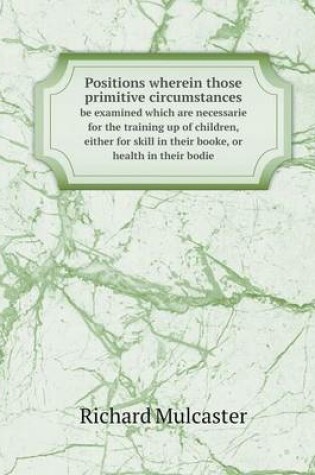 Positions wherein those primitive circumstances
be examined which are necessarie for the training up of children, either for skill in their booke, or health in their bodie

Richard Mulcaster